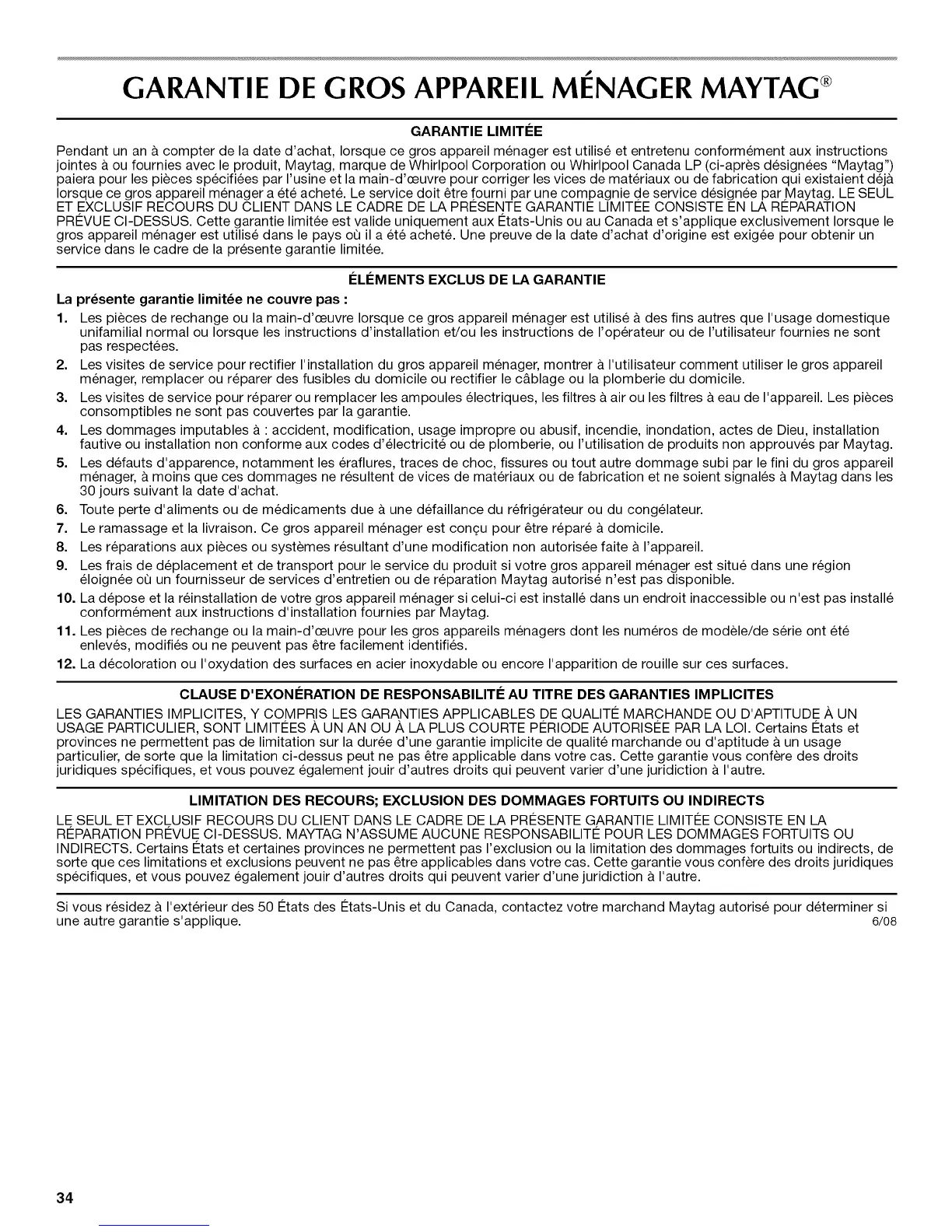 GARANTIE DE GROS APPAREIL MÉNAGER MAYTAG®

GARANTIE LIMITÉE

Pendant un an à compter de la date d'achat, lorsque ce gros appareil ménager est utilisé et entretenu conformément aux instructions jointes à ou fournies avec le produit, Maytag, marque de Whirlpool Corporation ou Whirlpool Canada LP (ci-après désignées "Maytag") paiera pour les pièces spécifiées par l'usine et la main-d'œuvre pour corriger les vices de matériaux ou de fabrication qui existaient déjà lorsque ce gros appareil ménager a été acheté. Le service doit être fourni par une compagnie de service désignée par Maytag. LE SEUL ET EXCLUSIF RECOURS DU CLIENT DANS LE CADRE DE LA PRÉSENTE GARANTIE LIMITÉE CONSISTE EN LA RÉPARATION PRÉVUE CI-DESSUS. Cette garantie limitée est valide uniquement aux États-Unis ou au Canada et s'applique exclusivement lorsque le gros appareil ménager est utilisé dans le pays où il a été acheté. Une preuve de la date d'achat d'origine est exigée pour obtenir un service dans le cadre de la présente garantie limitée.

ÉLÉMENTS EXCLUS DE LA GARANTIE

La présente garantie limitée ne couvre pas :

1. Les pièces de rechange ou la main-d'œuvre lorsque ce gros appareil ménager est utilisé à des fins autres que l'usage domestique unifamilial normal ou lorsque les instructions d'installation et/ou les instructions de l'opérateur ou de l'utilisateur fournies ne sont pas respectées.
2. Les visites de service pour rectifier l'installation du gros appareil ménager, montrer à l'utilisateur comment utiliser le gros appareil ménager, remplacer ou réparer des fusibles du domicile ou rectifier le câblage ou la plomberie du domicile.
3. Les visites de service pour réparer ou remplacer les ampoules électriques, les filtres à air ou les filtres à eau de l'appareil. Les pièces consomptibles ne sont pas couvertes par la garantie.
4. Les dommages imputables à : accident, modification, usage impropre ou abusif, incendie, inondation, actes de Dieu, installation fautive ou installation non conforme aux codes d'électricité ou de plomberie, ou l'utilisation de produits non approuvés par Maytag.
5. Les défauts d'apparence, notamment les éraflures, traces de choc, fissures ou tout autre dommage subi par le fini du gros appareil ménager, à moins que ces dommages ne résultent de vices de matériaux ou de fabrication et ne soient signalés à Maytag dans les 30 jours suivant la date d'achat.
6. Toute perte d'aliments ou de médicaments due à une défaillance du réfrigérateur ou du congélateur.
7. Le ramassage et la livraison. Ce gros appareil ménager est conçu pour être réparé à domicile.
8. Les réparations aux pièces ou systèmes résultant d'une modification non autorisée faite à l'appareil.
9. Les frais de déplacement et de transport pour le service du produit si votre gros appareil ménager est situé dans une région éloignée où un fournisseur de services d'entretien ou de réparation Maytag autorisé n'est pas disponible.
10. La dépose et la réinstallation de votre gros appareil ménager si celui-ci est installé dans un endroit inaccessible ou n'est pas installé conformément aux instructions d'installation fournies par Maytag.
11. Les pièces de rechange ou la main-d'œuvre pour les gros appareils ménagers dont les numéros de modèle/de série ont été enlevés, modifiés ou ne peuvent pas être facilement identifiés.
12. La décoloration ou l'oxydation des surfaces en acier inoxydable ou encore l'apparition de rouille sur ces surfaces.

CLAUSE D'EXONÉRATION DE RESPONSABILITÉ AU TITRE DES GARANTIES IMPLICITES

LES GARANTIES IMPLICITES, Y COMPRIS LES GARANTIES APPLICABLES DE QUALITÉ MARCHANDE OU D'APTITUDE À UN USAGE PARTICULIER, SONT LIMITÉES À UN AN OU À LA PLUS COURTE PÉRIODE AUTORISÉE PAR LA LOI. Certains États et provinces ne permettent pas de limitation sur la durée d'une garantie implicite de qualité marchande ou d'aptitude à un usage particulier, de sorte que la limitation ci-dessus peut ne pas être applicable dans votre cas. Cette garantie vous confère des droits juridiques spécifiques, et vous pouvez également jouir d'autres droits qui peuvent varier d'une juridiction à l'autre.

LIMITATION DES RECOURS; EXCLUSION DES DOMMAGES FORTUITS OU INDIRECTS

LE SEUL ET EXCLUSIF RECOURS DU CLIENT DANS LE CADRE DE LA PRÉSENTE GARANTIE LIMITÉE CONSISTE EN LA RÉPARATION PRÉVUE CI-DESSUS. MAYTAG N'ASSUME AUCUNE RESPONSABILITÉ POUR LES DOMMAGES FORTUITS OU INDIRECTS. Certains États et certaines provinces ne permettent pas l'exclusion ou la limitation des dommages fortuits ou indirects, de sorte que ces limitations et exclusions peuvent ne pas être applicables dans votre cas. Cette garantie vous confère des droits juridiques spécifiques, et vous pouvez également jouir d'autres droits qui peuvent varier d'une juridiction à l'autre.

Si vous résidez à l'extérieur des 50 États des États-Unis et du Canada, contactez votre marchand Maytag autorisé pour déterminer si une autre garantie s'applique. 6/08

34